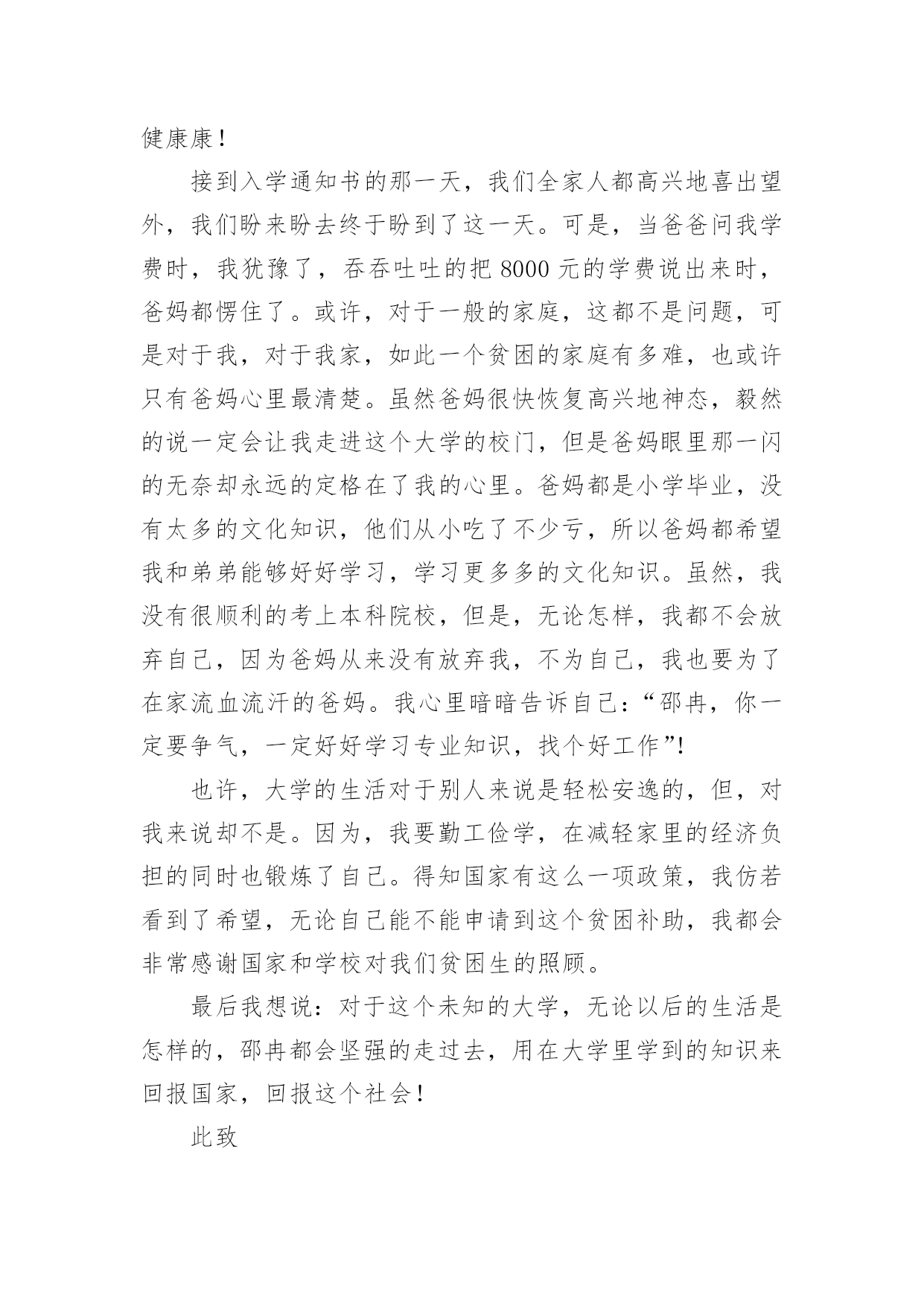 健康康！

接到入学通知书的那一天，我们全家人都高兴地喜出望外，我们盼来盼去终于盼到了这一天。可是，当爸爸问我学费时，我犹豫了，吞吞吐吐的把 8000 元的学费说出来时，爸妈都愣住了。或许，对于一般的家庭，这都不是问题，可是对于我，对于我家，如此一个贫困的家庭有多难，也或许只有爸妈心里最清楚。虽然爸妈很快恢复高兴地神态，毅然的说一定会让我走进这个大学的校门，但是爸妈眼里那一闪的无奈却永远的定格在了我的心里。爸妈都是小学毕业，没有太多的文化知识，他们从小吃了不少亏，所以爸妈都希望我和弟弟能够好好学习，学习更多多的文化知识。虽然，我没有很顺利的考上本科院校，但是，无论怎样，我都不会放弃自己，因为爸妈从来没有放弃我，不为自己，我也要为了在家流血流汗的爸妈。我心里暗暗告诉自己：“邵冉，你一定要争气，一定好好学习专业知识，找个好工作”！

也许，大学的生活对于别人来说是轻松安逸的，但，对我来说却不是。因为，我要勤工俭学，在减轻家里的经济负担的同时也锻炼了自己。得知国家有这么一项政策，我仿若看到了希望，无论自己能不能申请到这个贫困补助，我都会非常感谢国家和学校对我们贫困生的照顾。

最后我想说：对于这个未知的大学，无论以后的生活是怎样的，邵冉都会坚强的走过去，用在大学里学到的知识来回报国家，回报这个社会！

此致